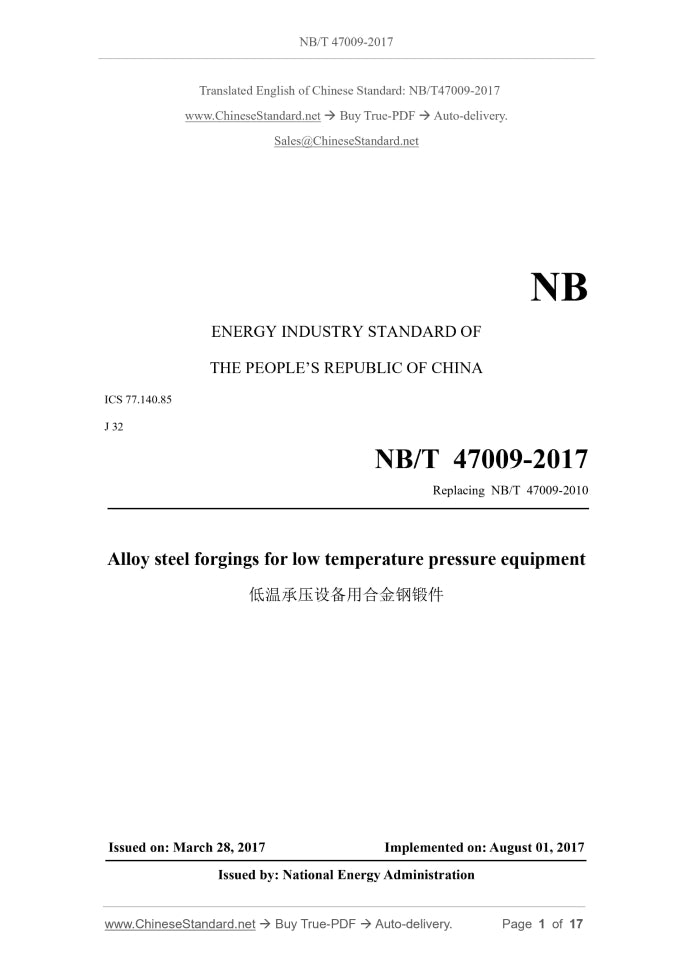 NB/T 47009-2017

Translated English of Chinese Standard: NB/T47009-2017

www.ChineseStandard.net → Buy True-PDF → Auto-delivery.

Sales@ChineseStandard.net

NB

ENERGY INDUSTRY STANDARD OF

THE PEOPLE'S REPUBLIC OF CHINA

ICS 77.140.85

J 32

NB/T 47009-2017

Replacing NB/T 47009-2010

Alloy steel forgings for low temperature pressure equipment

低温承压设备用合金钢锻件

Issued on: March 28, 2017

Implemented on: August 01, 2017

Issued by: National Energy Administration

www.ChineseStandard.net → Buy True-PDF → Auto-delivery.

Page 1 of 17